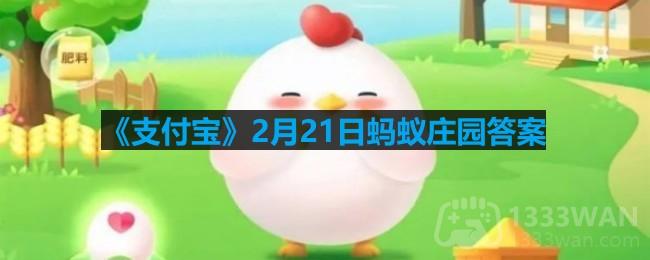 肥料

《支付宝》2月21日蚂蚁庄园答案

1333WAN
1333wan.com